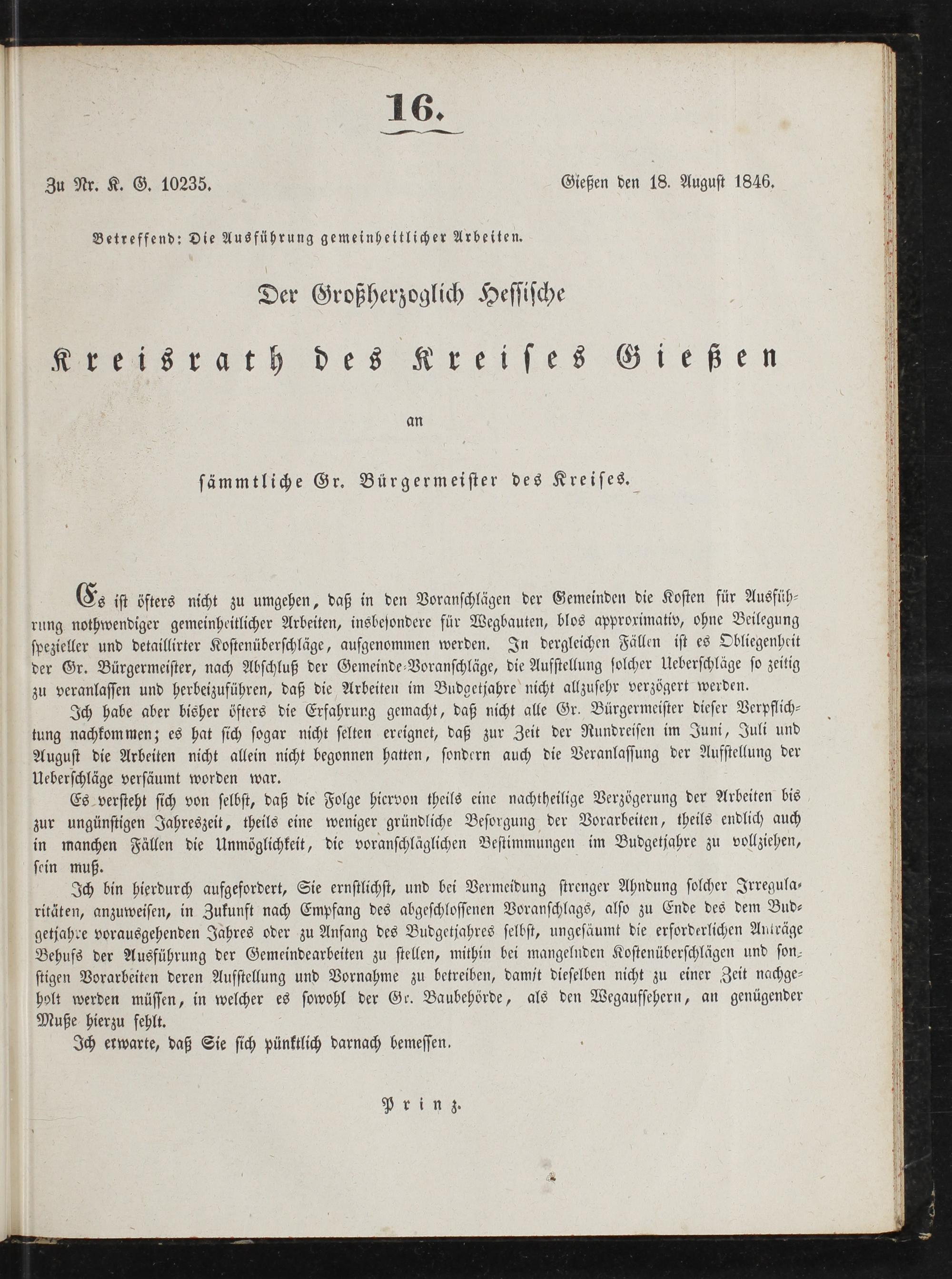 16.

Zu Nr. K. G. 10235.

Gießen den 18. August 1846.

Betreffend: Die Ausführung gemeinheitlicher Arbeiten.

Der Großherzoglich Hessische

Kreisrath des Kreises Gießen

an

sämmtliche Gr. Bürgermeister des Kreises.

Es ist öfters nicht zu umgehen, daß in den Voranschlägen der Gemeinden die Kosten für Ausführung nothwendiger gemeinheitlicher Arbeiten, insbesondere für Wegbauten, blos approximativ, ohne Beilegung spezieller und detaillirter Kostenüberschläge, aufgenommen werden. In dergleichen Fällen ist es Obliegenheit der Gr. Bürgermeister, nach Abschluß der Gemeinde-Voranschläge, die Aufstellung solcher Ueberschläge so zeitig zu veranlassen und herbeizuführen, daß die Arbeiten im Budgetjahre nicht allzusehr verzögert werden.

Ich habe aber bisher öfters die Erfahrung gemacht, daß nicht alle Gr. Bürgermeister dieser Verpflichtung nachkommen; es hat sich sogar nicht selten ereignet, daß zur Zeit der Rundreisen im Juni, Juli und August die Arbeiten nicht allein nicht begonnen hatten, sondern auch die Veranlassung der Aufstellung der Ueberschläge versäumt worden war.

Es versteht sich von selbst, daß die Folge hiervon theils eine nachtheilige Verzögerung der Arbeiten bis zur ungünstigen Jahreszeit, theils eine weniger gründliche Besorgung der Vorarbeiten, theils endlich auch in manchen Fällen die Unmöglichkeit, die voranschläglichen Bestimmungen im Budgetjahre zu vollziehen, sein muß.

Ich bin hierdurch aufgefordert, Sie ernstlichst, und bei Vermeidung strenger Ahndung solcher Irregularitäten, anzuweisen, in Zukunft nach Empfang des abgeschlossenen Voranschlags, also zu Ende des dem Budgetjahre vorausgehenden Jahres oder zu Anfang des Budgetjahres selbst, ungesäumt die erforderlichen Anträge Behufs der Ausführung der Gemeindearbeiten zu stellen, mithin bei mangelnden Kostenüberschlägen und sonstigen Vorarbeiten deren Aufstellung und Vornahme zu betreiben, damit dieselben nicht zu einer Zeit nachgeholt werden müssen, in welcher es sowohl der Gr. Baubehörde, als den Wegaufsehern, an genügender Muße hierzu fehlt.

Ich erwarte, daß Sie sich pünktlich darnach bemessen.

Prinz.